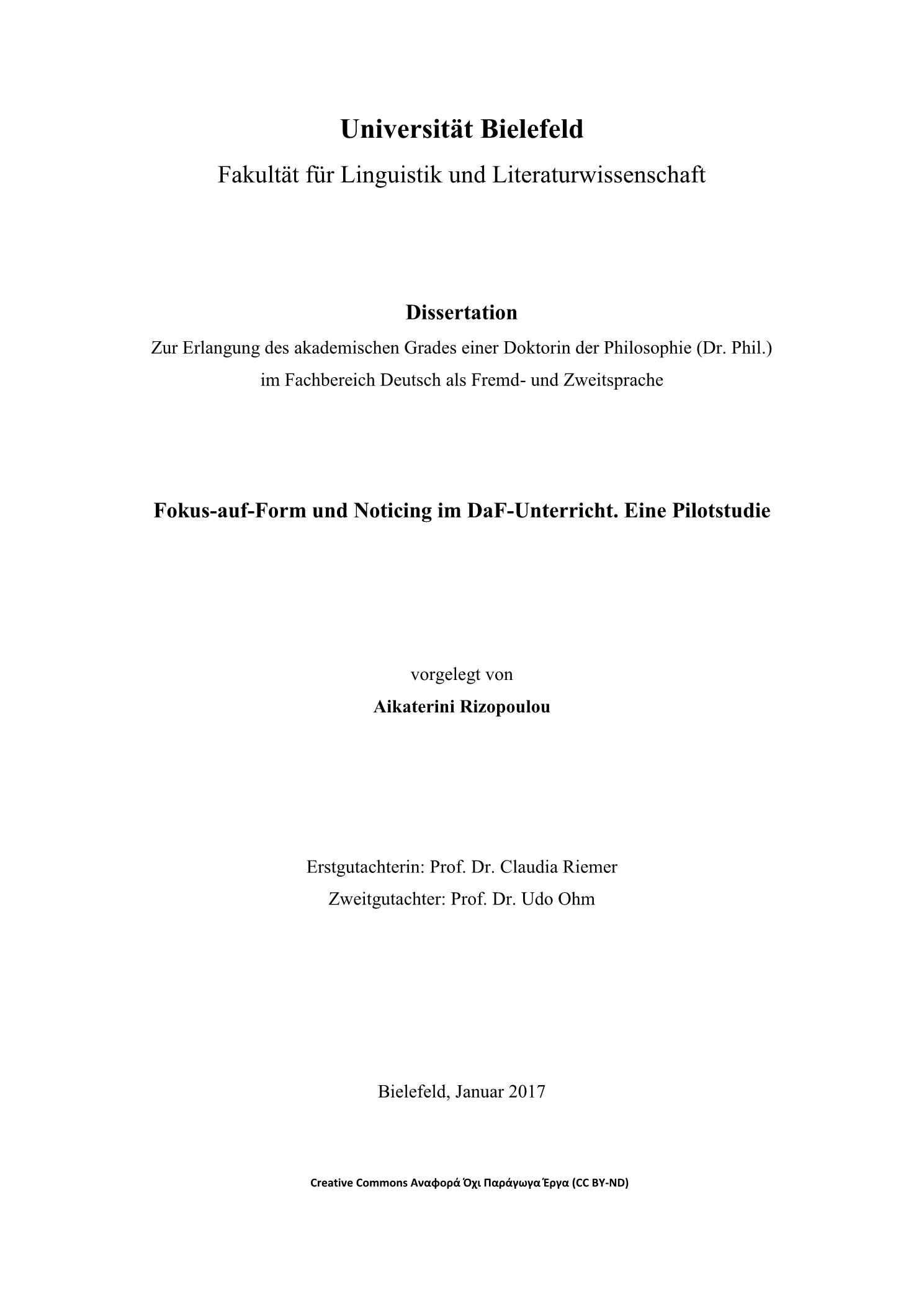 Universität Bielefeld

Fakultät für Linguistik und Literaturwissenschaft

Dissertation

Zur Erlangung des akademischen Grades einer Doktorin der Philosophie (Dr. Phil.) im Fachbereich Deutsch als Fremd- und Zweitsprache

Fokus-auf-Form und Noticing im DaF-Unterricht. Eine Pilotstudie

vorgelegt von

Aikaterini Rizopoulou

Erstgutachterin: Prof. Dr. Claudia Riemer

Zweitgutachter: Prof. Dr. Udo Ohm

Bielefeld, Januar 2017

Creative Commons Αναφορά Όχι Παράγωγα Έργα (CC BY-ND)